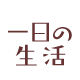 一日の
生活